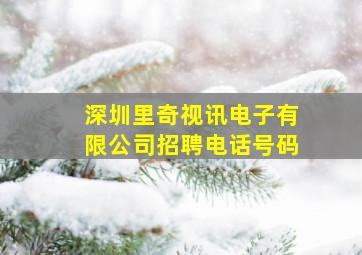 深圳里奇视讯电子有限公司招聘电话号码